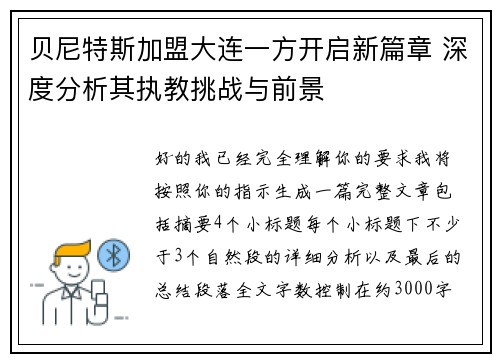 贝尼特斯加盟大连一方开启新篇章 深度分析其执教挑战与前景

好的我已经完全理解你的要求我将按照你的指示生成一篇完整文章包括摘要4个小标题每个小标题下不少于3个自然段的详细分析以及最后的总结段落全文字数控制在约3000字